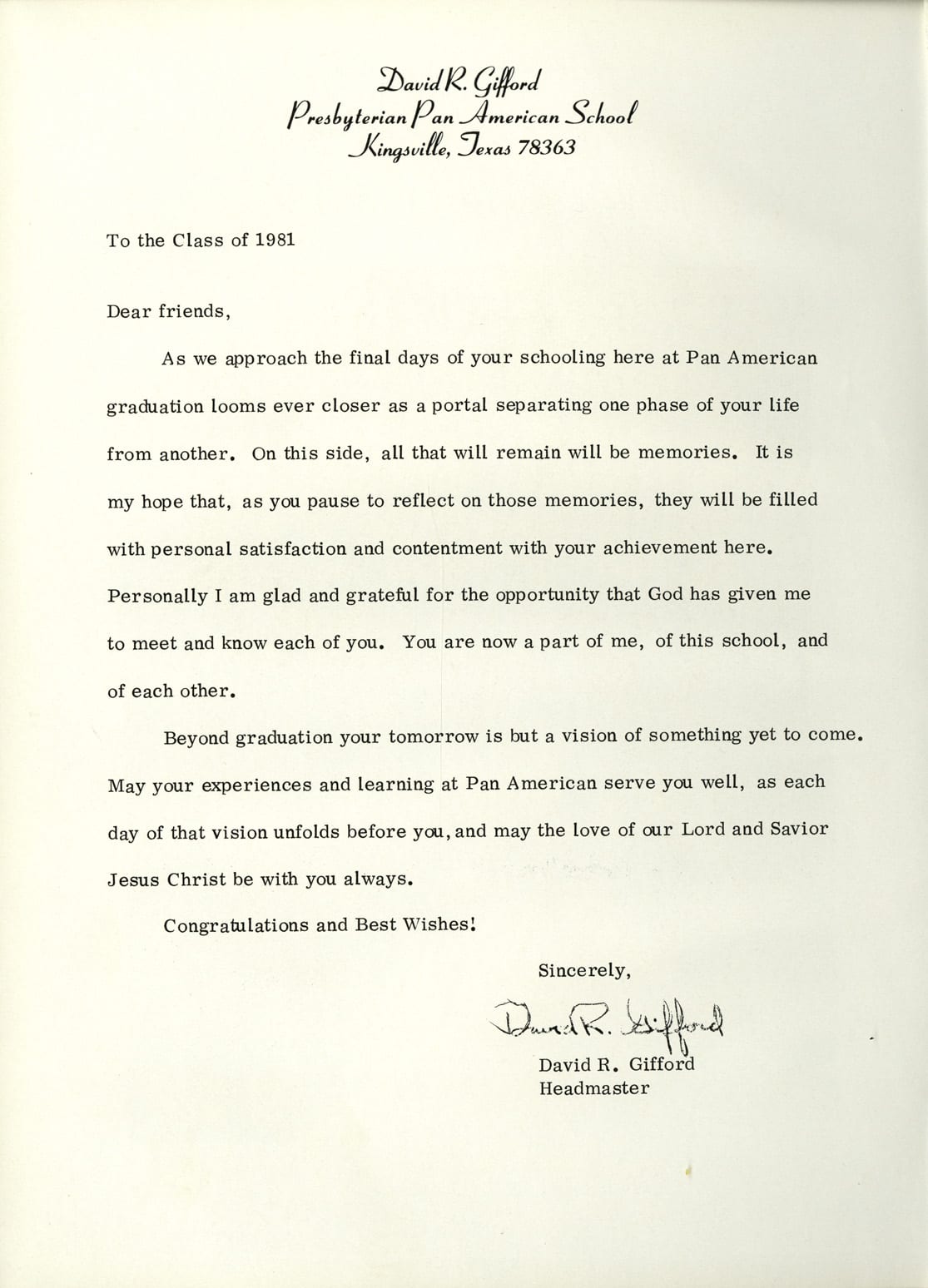 David R. Gifford
Presbyterian Pan American School
Kingsville, Texas 78363

To the Class of 1981

Dear friends,

As we approach the final days of your schooling here at Pan American graduation looms ever closer as a portal separating one phase of your life from another. On this side, all that will remain will be memories. It is my hope that, as you pause to reflect on those memories, they will be filled with personal satisfaction and contentment with your achievement here. Personally I am glad and grateful for the opportunity that God has given me to meet and know each of you. You are now a part of me, of this school, and of each other.

Beyond graduation your tomorrow is but a vision of something yet to come. May your experiences and learning at Pan American serve you well, as each day of that vision unfolds before you, and may the love of our Lord and Savior Jesus Christ be with you always.

Congratulations and Best Wishes!

Sincerely,

David R. Gifford

David R. Gifford
Headmaster